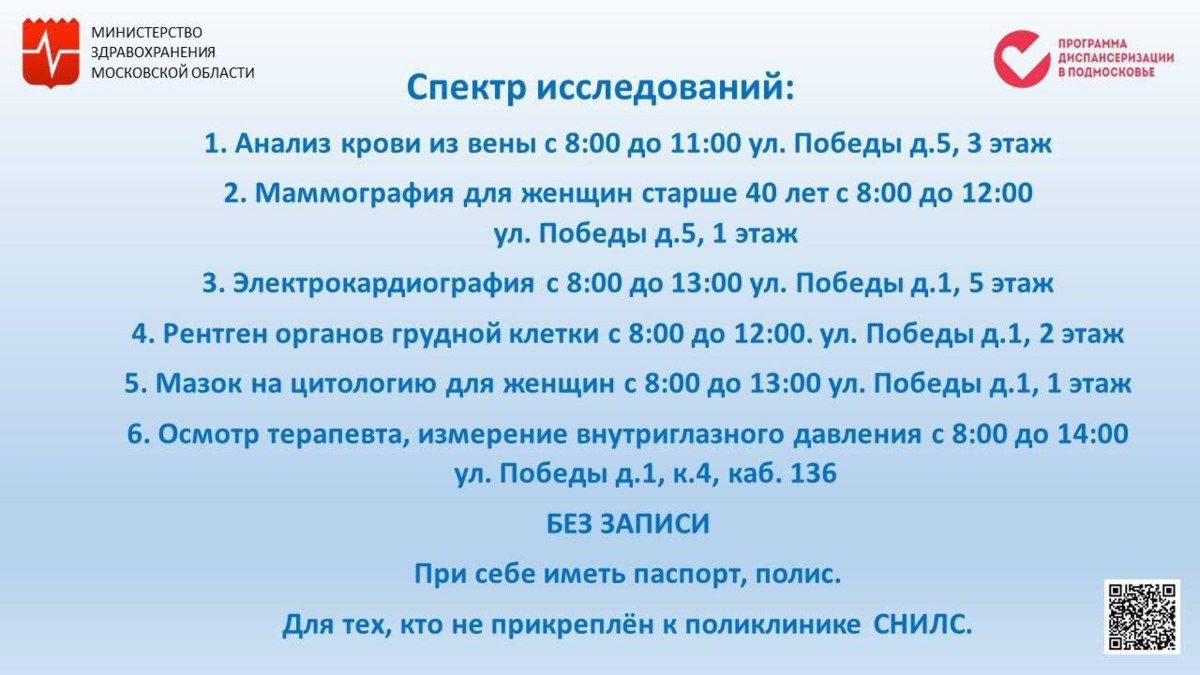 МИНИСТЕРСТВО
ЗДРАВООХРАНЕНИЯ
МОСКОВСКОЙ ОБЛАСТИ

ПРОГРАММА
ДИСПАНСЕРИЗАЦИИ
В ПОДМОСКОВЬЕ

Спектр исследований:

1. Анализ крови из вены с 8:00 до 11:00 ул. Победы д.5, 3 этаж

2. Маммография для женщин старше 40 лет с 8:00 до 12:00 ул. Победы д.5, 1 этаж

3. Электрокардиография с 8:00 до 13:00 ул. Победы д.1, 5 этаж

4. Рентген органов грудной клетки с 8:00 до 12:00. ул. Победы д.1, 2 этаж

5. Мазок на цитологию для женщин с 8:00 до 13:00 ул. Победы д.1, 1 этаж

6. Осмотр терапевта, измерение внутриглазного давления с 8:00 до 14:00 ул. Победы д.1, к.4, каб. 136

БЕЗ ЗАПИСИ

При себе иметь паспорт, полис.

Для тех, кто не прикреплён к поликлинике СНИЛС.